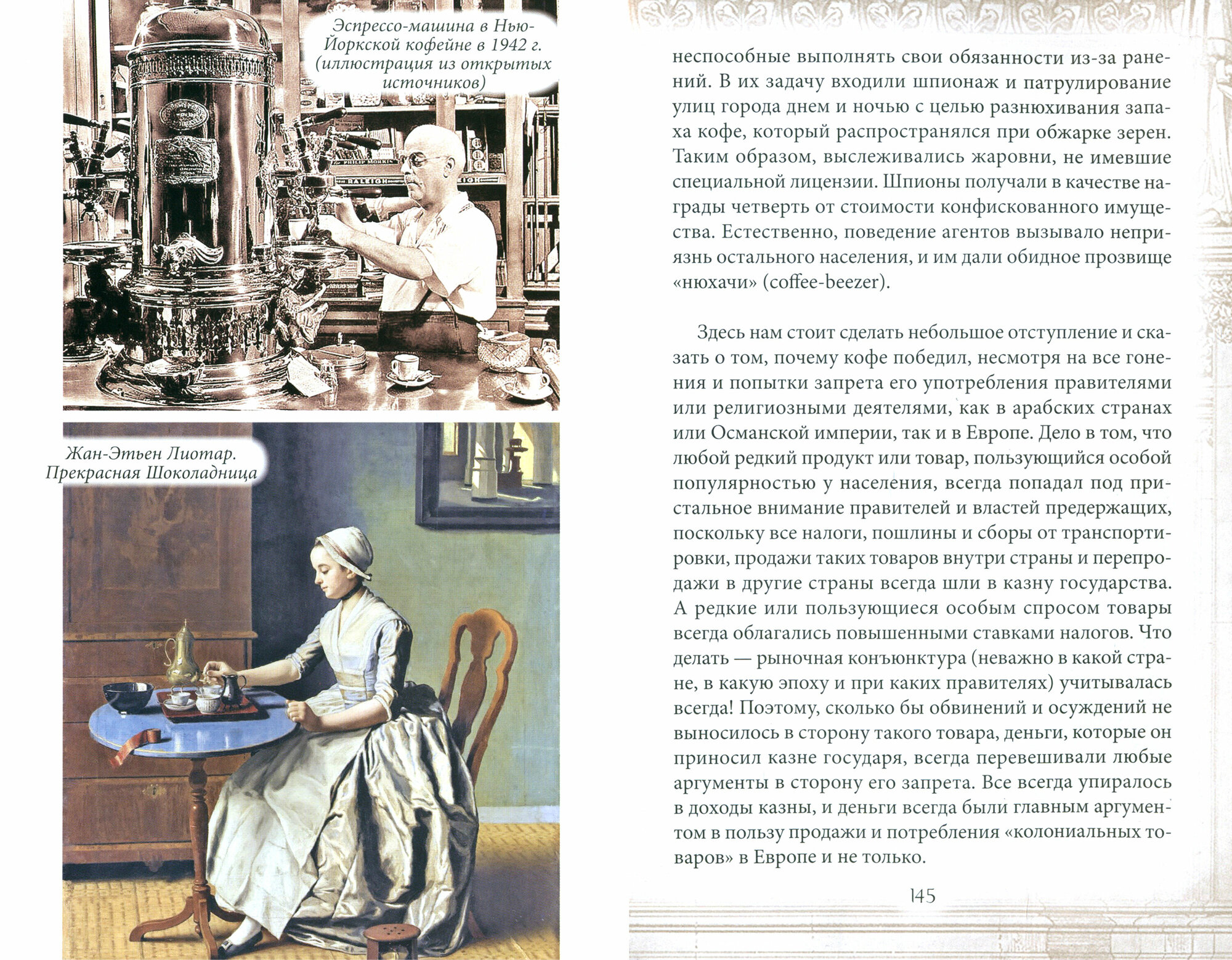 Эспрессо-машина в Нью-Йоркской кофейне в 1942 г. (иллюстрация из открытых источников)

PHILIP MORRIS

RALEIGH

Жан-Этьен Лиотар. Прекрасная Шоколадница

неспособные выполнять свои обязанности из-за ранений. В их задачу входили шпионаж и патрулирование улиц города днем и ночью с целью разнюхивания запаха кофе, который распространялся при обжарке зерен. Таким образом, выслеживались жаровни, не имевшие специальной лицензии. Шпионы получали в качестве награды четверть от стоимости конфискованного имущества. Естественно, поведение агентов вызывало неприязнь остального населения, и им дали обидное прозвище «нюхачи» (coffee-beezer).

Здесь нам стоит сделать небольшое отступление и сказать о том, почему кофе победил, несмотря на все гонения и попытки запрета его употребления правителями или религиозными деятелями, как в арабских странах или Османской империи, так и в Европе. Дело в том, что любой редкий продукт или товар, пользующийся особой популярностью у населения, всегда попадал под пристальное внимание правителей и властей предержащих, поскольку все налоги, пошлины и сборы от транспортировки, продажи таких товаров внутри страны и перепродажи в другие страны всегда шли в казну государства. А редкие или пользующиеся особым спросом товары всегда облагались повышенными ставками налогов. Что делать — рыночная конъюнктура (неважно в какой стране, в какую эпоху и при каких правителях) учитывалась всегда! Поэтому, сколько бы обвинений и осуждений не выносилось в сторону такого товара, деньги, которые он приносил казне государя, всегда перевешивали любые аргументы в сторону его запрета. Все всегда упиралось в доходы казны, и деньги всегда были главным аргументом в пользу продажи и потребления «колониальных товаров» в Европе и не только.

145